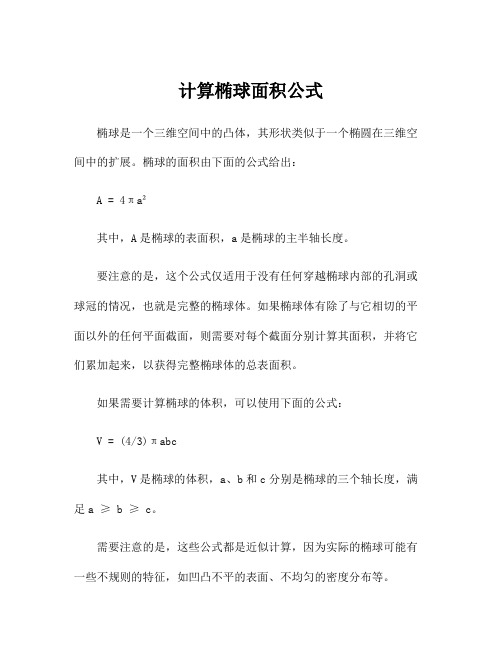 计算椭球面积公式

椭球是一个三维空间中的凸体，其形状类似于一个椭圆在三维空间中的扩展。椭球的面积由下面的公式给出：

$A = 4\pi a^2$

其中，A 是椭球的表面积，a 是椭球的主半轴长度。

要注意的是，这个公式仅适用于没有任何穿越椭球内部的孔洞或球冠的情况，也就是完整的椭球体。如果椭球体有除了与它相切的平面以外的任何平面截面，则需要对每个截面分别计算其面积，并将它们累加起来，以获得完整椭球体的总表面积。

如果需要计算椭球的体积，可以使用下面的公式：

$V = (4/3)\pi abc$

其中，V 是椭球的体积，a、b 和 c 分别是椭球的三个轴长度，满足 $a \geqslant b \geqslant c$。

需要注意的是，这些公式都是近似计算，因为实际的椭球可能有一些不规则的特征，如凹凸不平的表面、不均匀的密度分布等。